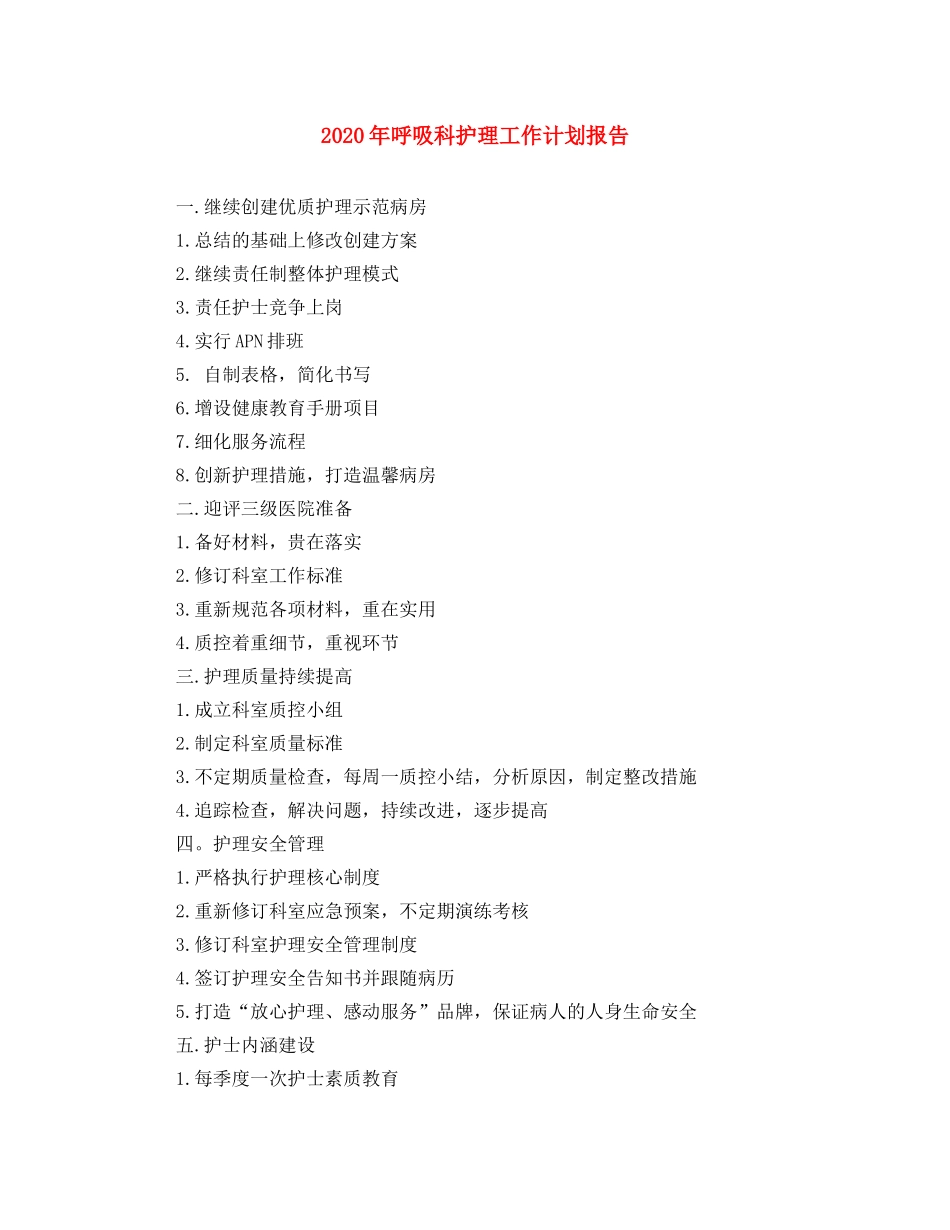 2020年呼吸科护理工作计划报告

一.继续创建优质护理示范病房

1.总结的基础上修改创建方案

2.继续责任制整体护理模式

3.责任护士竞争上岗

4.实行APN排班

5. 自制表格，简化书写

6.增设健康教育手册项目

7.细化服务流程

8.创新护理措施，打造温馨病房

二.迎评三级医院准备

1.备好材料，贵在落实

2.修订科室工作标准

3.重新规范各项材料，重在实用

4.质控着重细节，重视环节

三.护理质量持续提高

1.成立科室质控小组

2.制定科室质量标准

3.不定期质量检查，每周一质控小结，分析原因，制定整改措施

4.追踪检查，解决问题，持续改进，逐步提高

四。护理安全管理

1.严格执行护理核心制度

2.重新修订科室应急预案，不定期演练考核

3.修订科室护理安全管理制度

4.签订护理安全告知书并跟随病历

5.打造“放心护理、感动服务”品牌，保证病人的人身生命安全

五.护士内涵建设

1.每季度一次护士素质教育